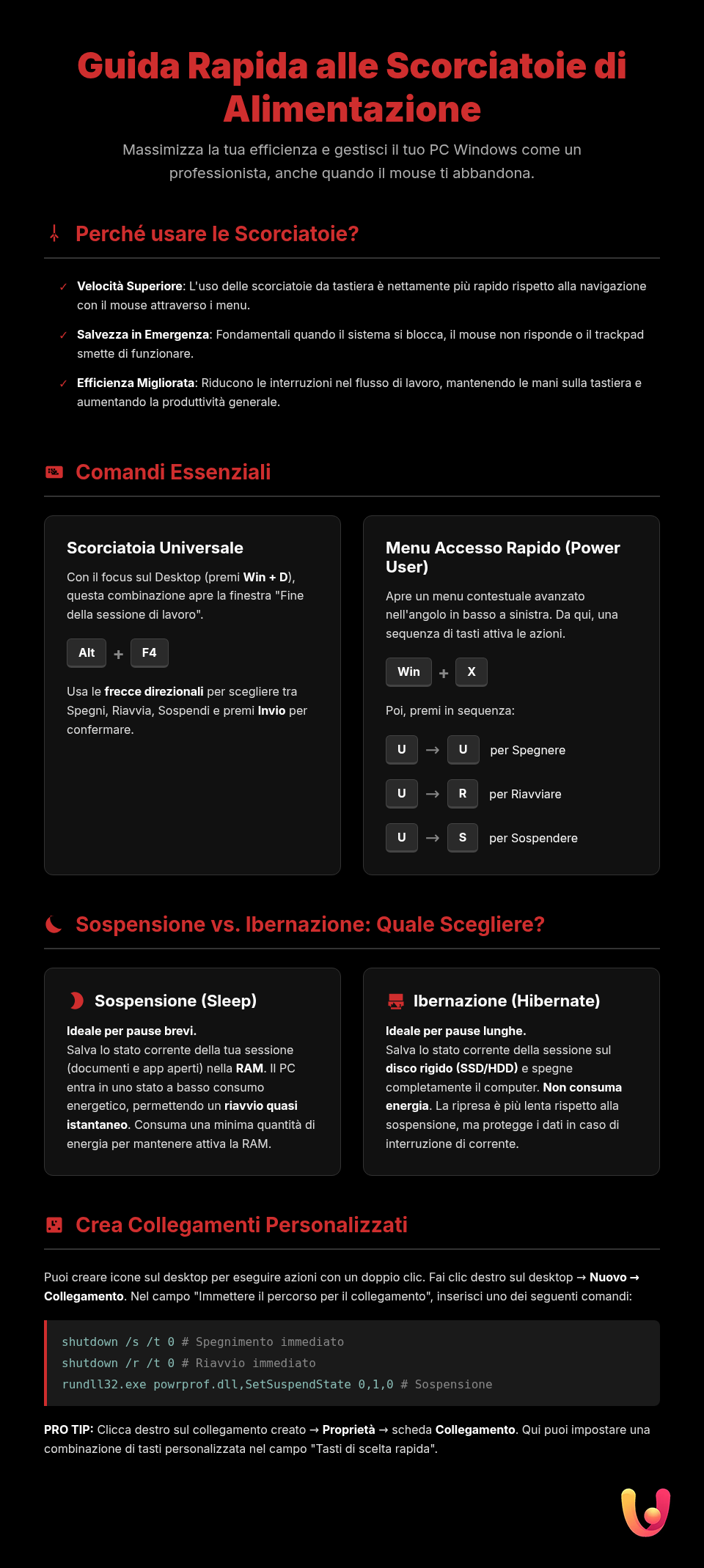 Guida Rapida alle Scorciatoie di Alimentazione

Massimizza la tua efficienza e gestisci il tuo PC Windows come un professionista, anche quando il mouse ti abbandona.

Perché usare le Scorciatoie?

✓ Velocità Superiore: L'uso delle scorciatoie da tastiera è nettamente più rapido rispetto alla navigazione con il mouse attraverso i menu.

✓ Salvezza in Emergenza: Fondamentali quando il sistema si blocca, il mouse non risponde o il trackpad smette di funzionare.

✓ Efficienza Migliorata: Riducono le interruzioni nel flusso di lavoro, mantenendo le mani sulla tastiera e aumentando la produttività generale.

Comandi Essenziali

Scorciatoia Universale

Con il focus sul Desktop (premi Win + D), questa combinazione apre la finestra "Fine della sessione di lavoro".

Alt + F4

Usa le frecce direzionali per scegliere tra Spegni, Riavvia, Sospendi e premi Invio per confermare.

Menu Accesso Rapido (Power User)

Apre un menu contestuale avanzato nell'angolo in basso a sinistra. Da qui, una sequenza di tasti attiva le azioni.

Win + X

Poi, premi in sequenza:

U → U per Spegnere

U → R per Riavviare

U → S per Sospendere

Sospensione vs. Ibernazione: Quale Scegliere?

Sospensione (Sleep)

Ideale per pause brevi.
Salva lo stato corrente della tua sessione (documenti e app aperti) nella RAM. Il PC entra in uno stato a basso consumo energetico, permettendo un riavvio quasi istantaneo. Consuma una minima quantità di energia per mantenere attiva la RAM.

Ibernazione (Hibernate)

Ideale per pause lunghe.
Salva lo stato corrente della sessione sul disco rigido (SSD/HDD) e spegne completamente il computer. Non consuma energia. La ripresa è più lenta rispetto alla sospensione, ma protegge i dati in caso di interruzione di corrente.

Crea Collegamenti Personalizzati

Puoi creare icone sul desktop per eseguire azioni con un doppio clic. Fai clic destro sul desktop → Nuovo → Collegamento. Nel campo "Immettere il percorso per il collegamento", inserisci uno dei seguenti comandi:

shutdown /s /t 0 # Spegnimento immediato
shutdown /r /t 0 # Riavvio immediato
rundll32.exe powrprof.dll,SetSuspendState 0,1,0 # Sospensione

PRO TIP: Clicca destro sul collegamento creato → Proprietà → scheda Collegamento. Qui puoi impostare una combinazione di tasti personalizzata nel campo "Tasti di scelta rapida".